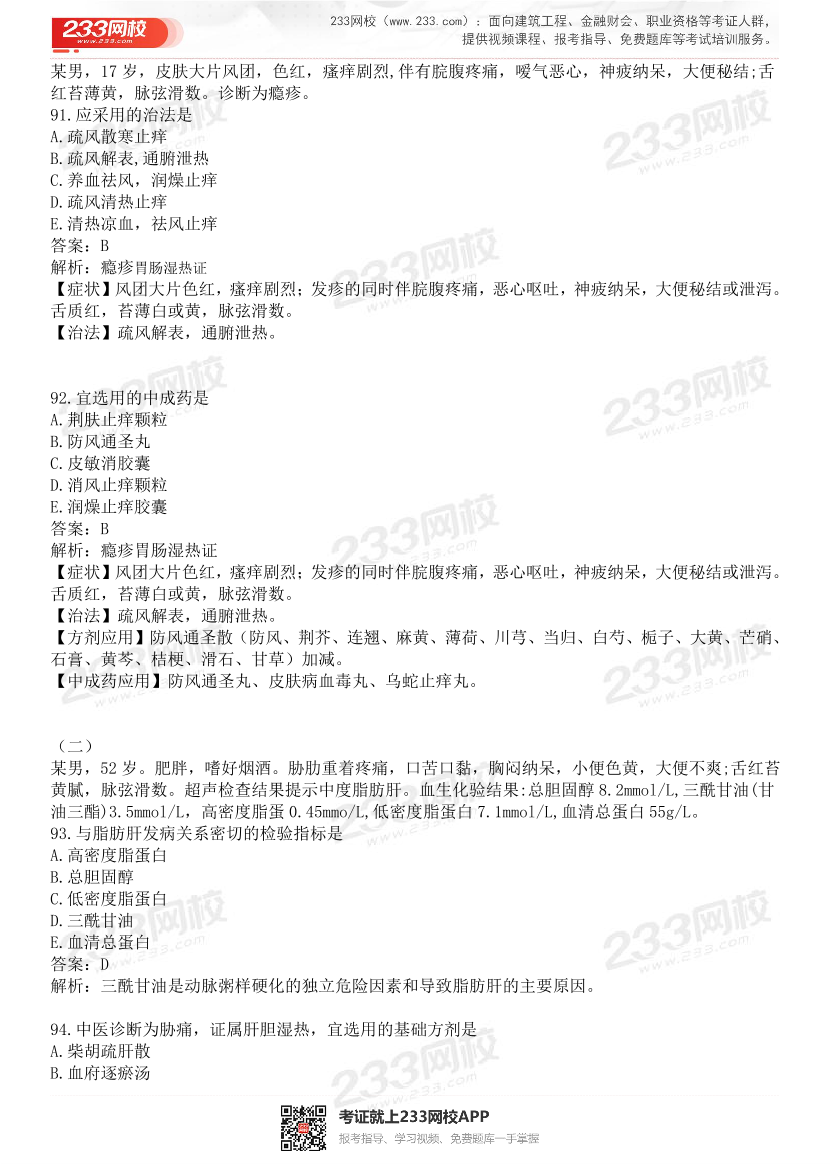 233网校 www.233.com

233网校（www.233.com）：面向建筑工程、金融财会、职业资格等考证人群，提供视频课程、报考指导、免费题库等考试培训服务。

某男，17 岁，皮肤大片风团，色红，瘙痒剧烈,伴有脘腹疼痛，嗳气恶心，神疲纳呆，大便秘结;舌红苔薄黄，脉弦滑数。诊断为瘾疹。
91.应采用的治法是
A.疏风散寒止痒
B.疏风解表,通腑泄热
C.养血祛风，润燥止痒
D.疏风清热止痒
E.清热凉血，祛风止痒
答案：B
解析：瘾疹胃肠湿热证
【症状】风团大片色红，瘙痒剧烈；发疹的同时伴脘腹疼痛，恶心呕吐，神疲纳呆，大便秘结或泄泻。舌质红，苔薄白或黄，脉弦滑数。
【治法】疏风解表，通腑泄热。

92.宜选用的中成药是
A.荆肤止痒颗粒
B.防风通圣丸
C.皮敏消胶囊
D.消风止痒颗粒
E.润燥止痒胶囊
答案：B
解析：瘾疹胃肠湿热证
【症状】风团大片色红，瘙痒剧烈；发疹的同时伴脘腹疼痛，恶心呕吐，神疲纳呆，大便秘结或泄泻。舌质红，苔薄白或黄，脉弦滑数。
【治法】疏风解表，通腑泄热。
【方剂应用】防风通圣散（防风、荆芥、连翘、麻黄、薄荷、川芎、当归、白芍、栀子、大黄、芒硝、石膏、黄芩、桔梗、滑石、甘草）加减。
【中成药应用】防风通圣丸、皮肤病血毒丸、乌蛇止痒丸。

（二）
某男，52 岁。肥胖，嗜好烟酒。胁肋重着疼痛，口苦口黏，胸闷纳呆，小便色黄，大便不爽;舌红苔黄腻，脉弦滑数。超声检查结果提示中度脂肪肝。血生化验结果:总胆固醇 8.2mmol/L,三酰甘油(甘油三酯)3.5mmol/L，高密度脂蛋 0.45mmo/L,低密度脂蛋白 7.1mmol/L,血清总蛋白 55g/L。
93.与脂肪肝发病关系密切的检验指标是
A.高密度脂蛋白
B.总胆固醇
C.低密度脂蛋白
D.三酰甘油
E.血清总蛋白
答案：D
解析：三酰甘油是动脉粥样硬化的独立危险因素和导致脂肪肝的主要原因。

94.中医诊断为胁痛，证属肝胆湿热，宜选用的基础方剂是
A.柴胡疏肝散
B.血府逐瘀汤

考证就上233网校APP
报考指导、学习视频、免费题库一手掌握